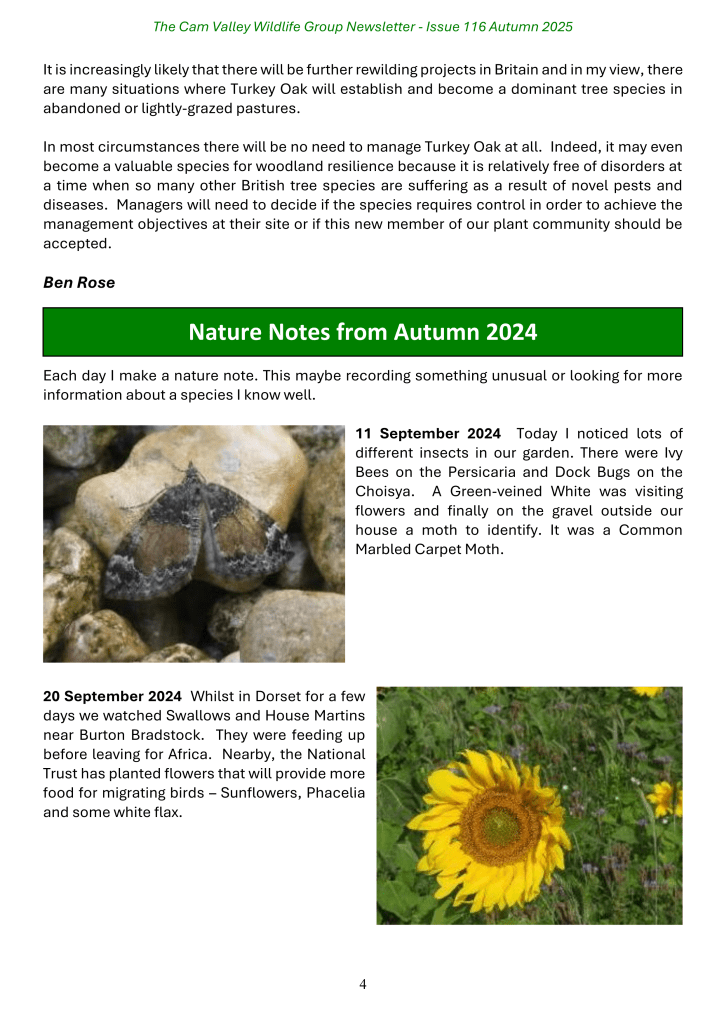 The Cam Valley Wildlife Group Newsletter - Issue 116 Autumn 2025

It is increasingly likely that there will be further rewilding projects in Britain and in my view, there are many situations where Turkey Oak will establish and become a dominant tree species in abandoned or lightly-grazed pastures.

In most circumstances there will be no need to manage Turkey Oak at all. Indeed, it may even become a valuable species for woodland resilience because it is relatively free of disorders at a time when so many other British tree species are suffering as a result of novel pests and diseases. Managers will need to decide if the species requires control in order to achieve the management objectives at their site or if this new member of our plant community should be accepted.

Ben Rose

Nature Notes from Autumn 2024

Each day I make a nature note. This maybe recording something unusual or looking for more information about a species I know well.

11 September 2024 Today I noticed lots of different insects in our garden. There were Ivy Bees on the Persicaria and Dock Bugs on the Choisya. A Green-veined White was visiting flowers and finally on the gravel outside our house a moth to identify. It was a Common Marbled Carpet Moth.

20 September 2024 Whilst in Dorset for a few days we watched Swallows and House Martins near Burton Bradstock. They were feeding up before leaving for Africa. Nearby, the National Trust has planted flowers that will provide more food for migrating birds – Sunflowers, Phacelia and some white flax.

4